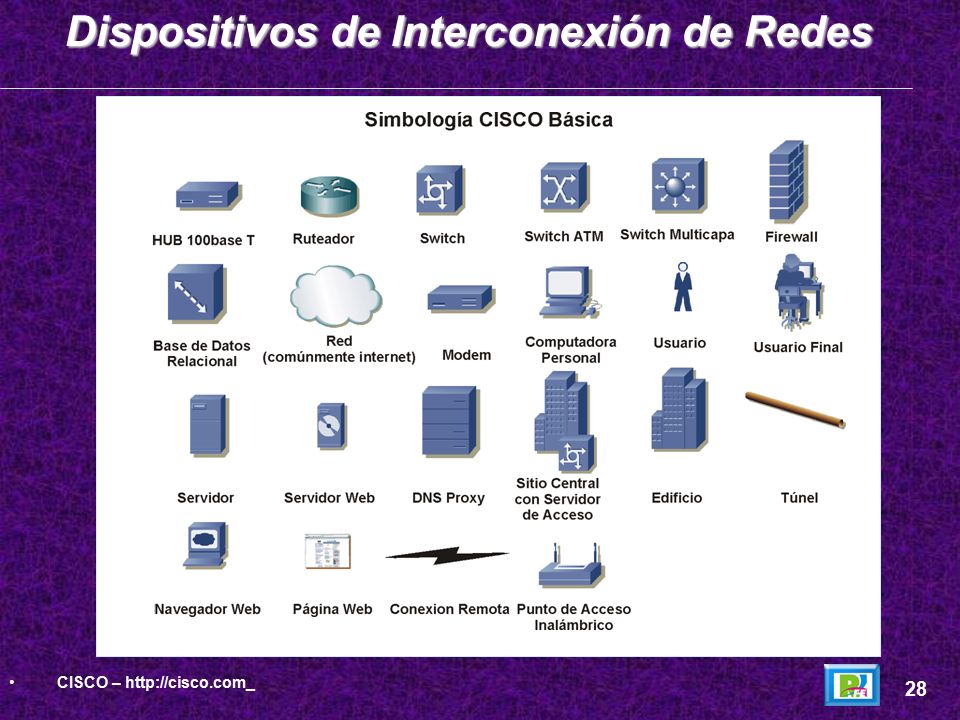 Dispositivos de Interconexión de Redes

Simbología CISCO Básica

HUB 100base T
Ruteador
Switch
Switch ATM
Switch Multicapa
Firewall

Base de Datos Relacional
Red (comúnmente internet)
Modem
Computadora Personal
Usuario
Usuario Final

Servidor
Servidor Web
DNS Proxy
Sitio Central con Servidor de Acceso
Edificio
Túnel

Navegador Web
Página Web
Conexion Remota
Punto de Acceso Inalámbrico

• CISCO – http://cisco.com_

28